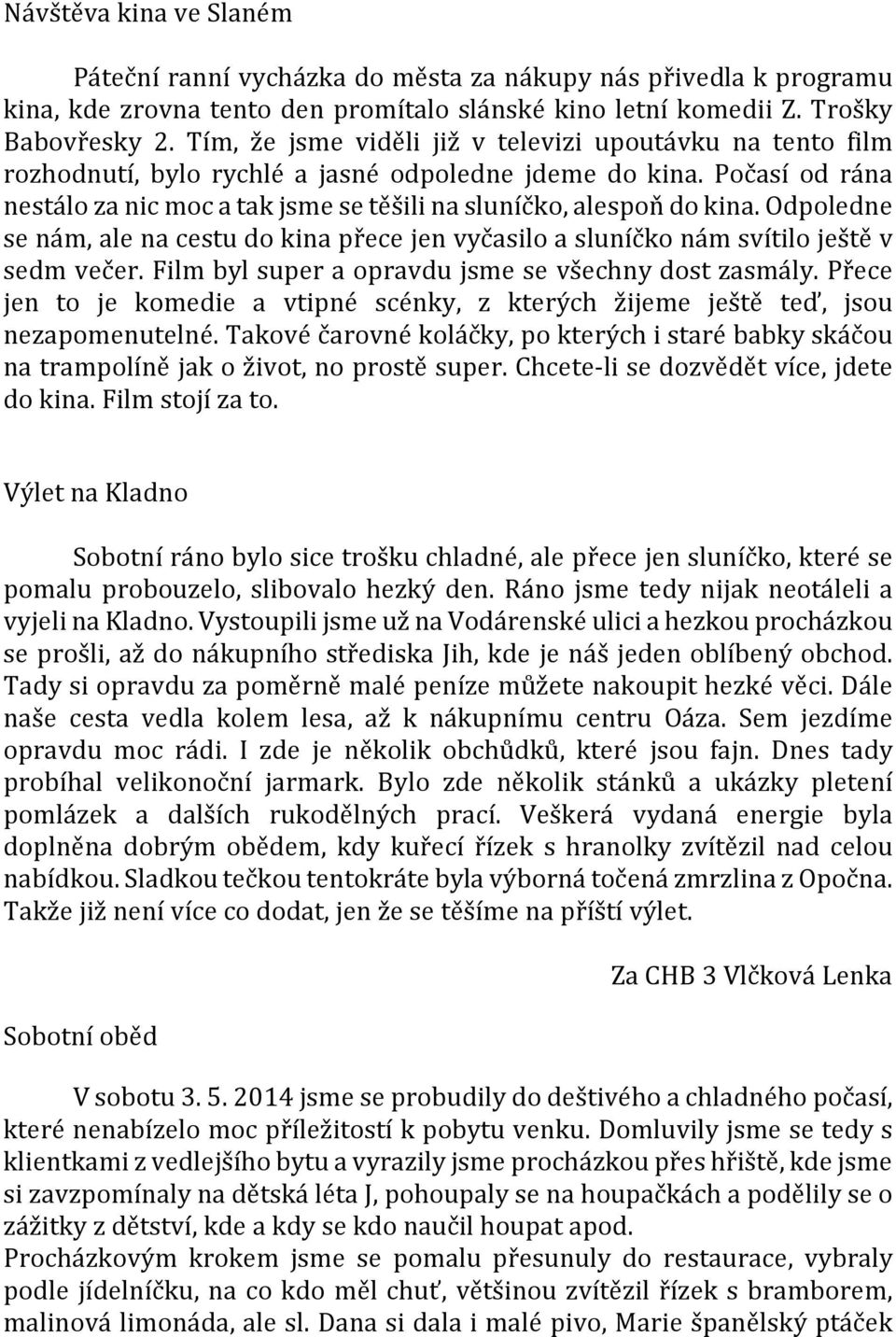 Návštěva kina ve Slaném

Páteční ranní vycházka do města za nákupy nás přivedla k programu kina, kde zrovna tento den promítalo slánské kino letní komedii Z. Trošky Babovřesky 2. Tím, že jsme viděli již v televizi upoutávku na tento film rozhodnutí, bylo rychlé a jasné odpoledne jdeme do kina. Počasí od rána nestálo za nic moc a tak jsme se těšili na sluníčko, alespoň do kina. Odpoledne se nám, ale na cestu do kina přece jen vyčasilo a sluníčko nám svítilo ještě v sedm večer. Film byl super a opravdu jsme se všechny dost zasmály. Přece jen to je komedie a vtipné scénky, z kterých žijeme ještě teď, jsou nezapomenutelné. Takové čarovné koláčky, po kterých i staré babky skáčou na trampolíně jak o život, no prostě super. Chcete-li se dozvědět více, jdete do kina. Film stojí za to.

Výlet na Kladno

Sobotní ráno bylo sice trošku chladné, ale přece jen sluníčko, které se pomalu probouzelo, slibovalo hezký den. Ráno jsme tedy nijak neotáleli a vyjeli na Kladno. Vystoupili jsme už na Vodárenské ulici a hezkou procházkou se prošli, až do nákupního střediska Jih, kde je náš jeden oblíbený obchod. Tady si opravdu za poměrně malé peníze můžete nakoupit hezké věci. Dále naše cesta vedla kolem lesa, až k nákupnímu centru Oáza. Sem jezdíme opravdu moc rádi. I zde je několik obchůdků, které jsou fajn. Dnes tady probíhal velikonoční jarmark. Bylo zde několik stánků a ukázky pletení pomlázek a dalších rukodělných prací. Veškerá vydaná energie byla doplněna dobrým obědem, kdy kuřecí řízek s hranolky zvítězil nad celou nabídkou. Sladkou tečkou tentokráte byla výborná točená zmrzlina z Opočna. Takže již není více co dodat, jen že se těšíme na příští výlet.

Za CHB 3 Vlčková Lenka

Sobotní oběd

V sobotu 3. 5. 2014 jsme se probudily do deštivého a chladného počasí, které nenabízelo moc příležitostí k pobytu venku. Domluvily jsme se tedy s klientkami z vedlejšího bytu a vyrazily jsme procházkou přes hřiště, kde jsme si zavzpomínaly na dětská léta J, pohoupaly se na houpačkách a podělily se o zážitky z dětství, kde a kdy se kdo naučil houpat apod.
Procházkovým krokem jsme se pomalu přesunuly do restaurace, vybraly podle jídelníčku, na co kdo měl chuť, většinou zvítězil řízek s bramborem, malinová limonáda, ale sl. Dana si dala i malé pivo, Marie španělský ptáček